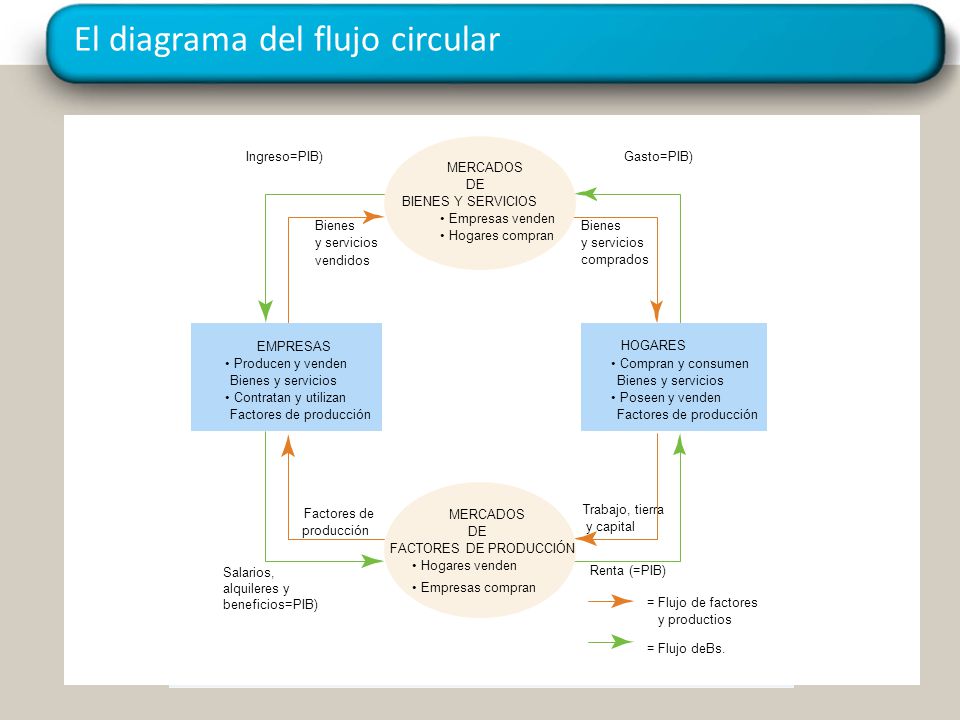 El diagrama del flujo circular

Ingreso=PIB)

MERCADOS DE BIENES Y SERVICIOS
• Empresas venden
• Hogares compran

Gasto=PIB)

Bienes y servicios vendidos

Bienes y servicios comprados

EMPRESAS
• Producen y venden Bienes y servicios
• Contratan y utilizan Factores de producción

HOGARES
• Compran y consumen Bienes y servicios
• Poseen y venden Factores de producción

Factores de producción

MERCADOS DE FACTORES DE PRODUCCIÓN
• Hogares venden
• Empresas compran

Trabajo, tierra y capital

Salarios, alquileres y beneficios=PIB)

Renta (=PIB)

= Flujo de factores y productios

= Flujo deBs.